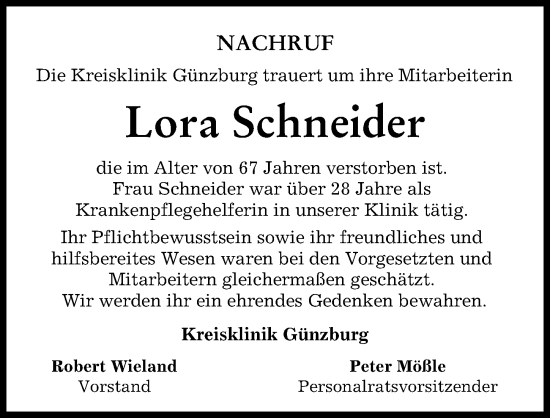 NACHRUF

Die Kreisklinik Günzburg trauert um ihre Mitarbeiterin

Lora Schneider

die im Alter von 67 Jahren verstorben ist.
Frau Schneider war über 28 Jahre als Krankenpflegehelferin in unserer Klinik tätig.

Ihr Pflichtbewusstsein sowie ihr freundliches und hilfsbereites Wesen waren bei den Vorgesetzten und Mitarbeitern gleichermaßen geschätzt.
Wir werden ihr ein ehrendes Gedenken bewahren.

Kreisklinik Günzburg

Robert Wieland
Vorstand

Peter Mößle
Personalratsvorsitzender